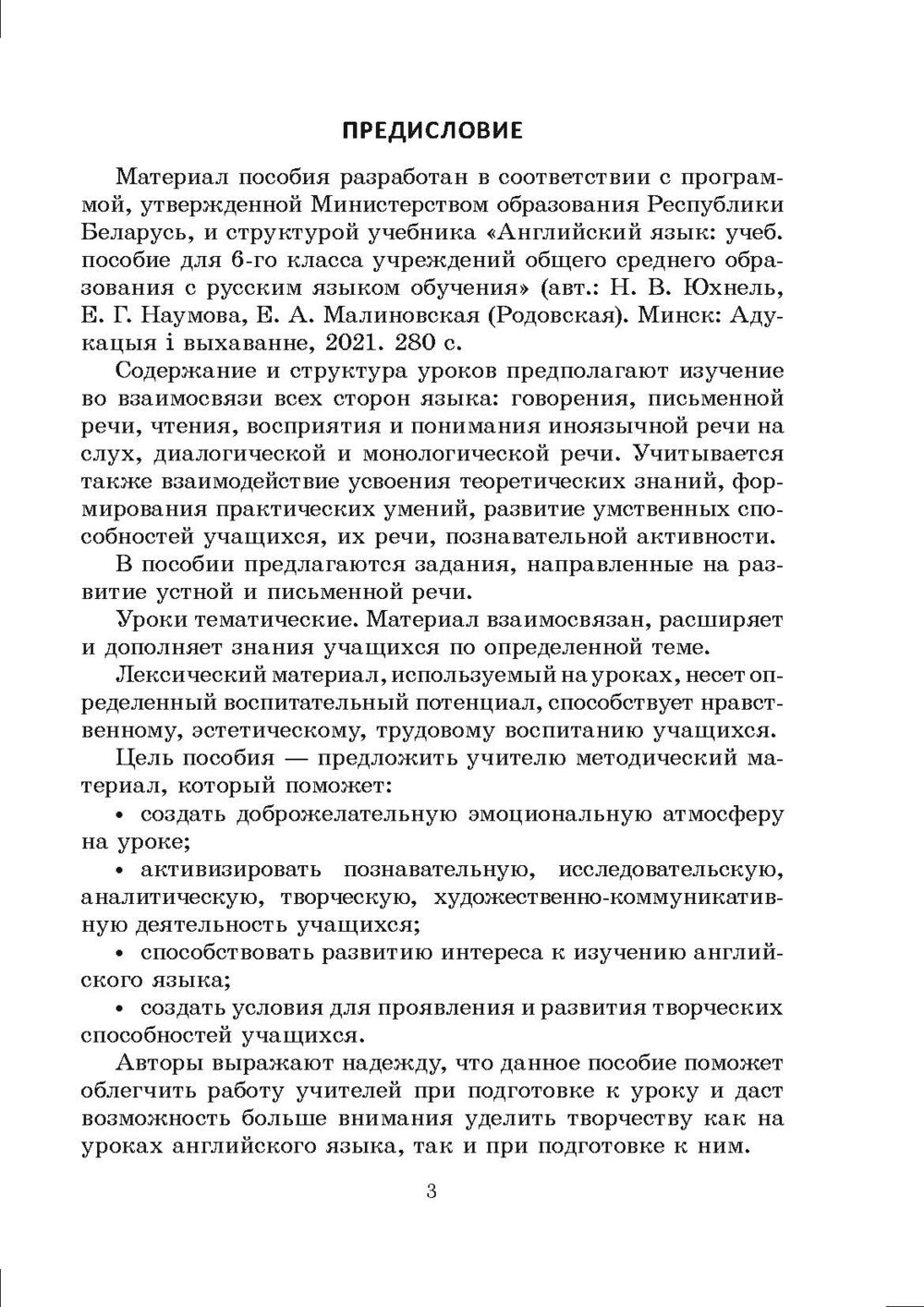 ПРЕДИСЛОВИЕ

Материал пособия разработан в соответствии с программой, утвержденной Министерством образования Республики Беларусь, и структурой учебника «Английский язык: учеб. пособие для 6-го класса учреждений общего среднего образования с русским языком обучения» (авт.: Н. В. Юхнель, Е. Г. Наумова, Е. А. Малиновская (Родовская). Минск: Адукацыя і выхаванне, 2021. 280 с.

Содержание и структура уроков предполагают изучение во взаимосвязи всех сторон языка: говорения, письменной речи, чтения, восприятия и понимания иноязычной речи на слух, диалогической и монологической речи. Учитывается также взаимодействие усвоения теоретических знаний, формирования практических умений, развитие умственных способностей учащихся, их речи, познавательной активности.

В пособии предлагаются задания, направленные на развитие устной и письменной речи.

Уроки тематические. Материал взаимосвязан, расширяет и дополняет знания учащихся по определенной теме.

Лексический материал, используемый на уроках, несет определенный воспитательный потенциал, способствует нравственному, эстетическому, трудовому воспитанию учащихся.

Цель пособия — предложить учителю методический материал, который поможет:

• создать доброжелательную эмоциональную атмосферу на уроке;

• активизировать познавательную, исследовательскую, аналитическую, творческую, художественно-коммуникативную деятельность учащихся;

• способствовать развитию интереса к изучению английского языка;

• создать условия для проявления и развития творческих способностей учащихся.

Авторы выражают надежду, что данное пособие поможет облегчить работу учителей при подготовке к уроку и даст возможность больше внимания уделить творчеству как на уроках английского языка, так и при подготовке к ним.

3